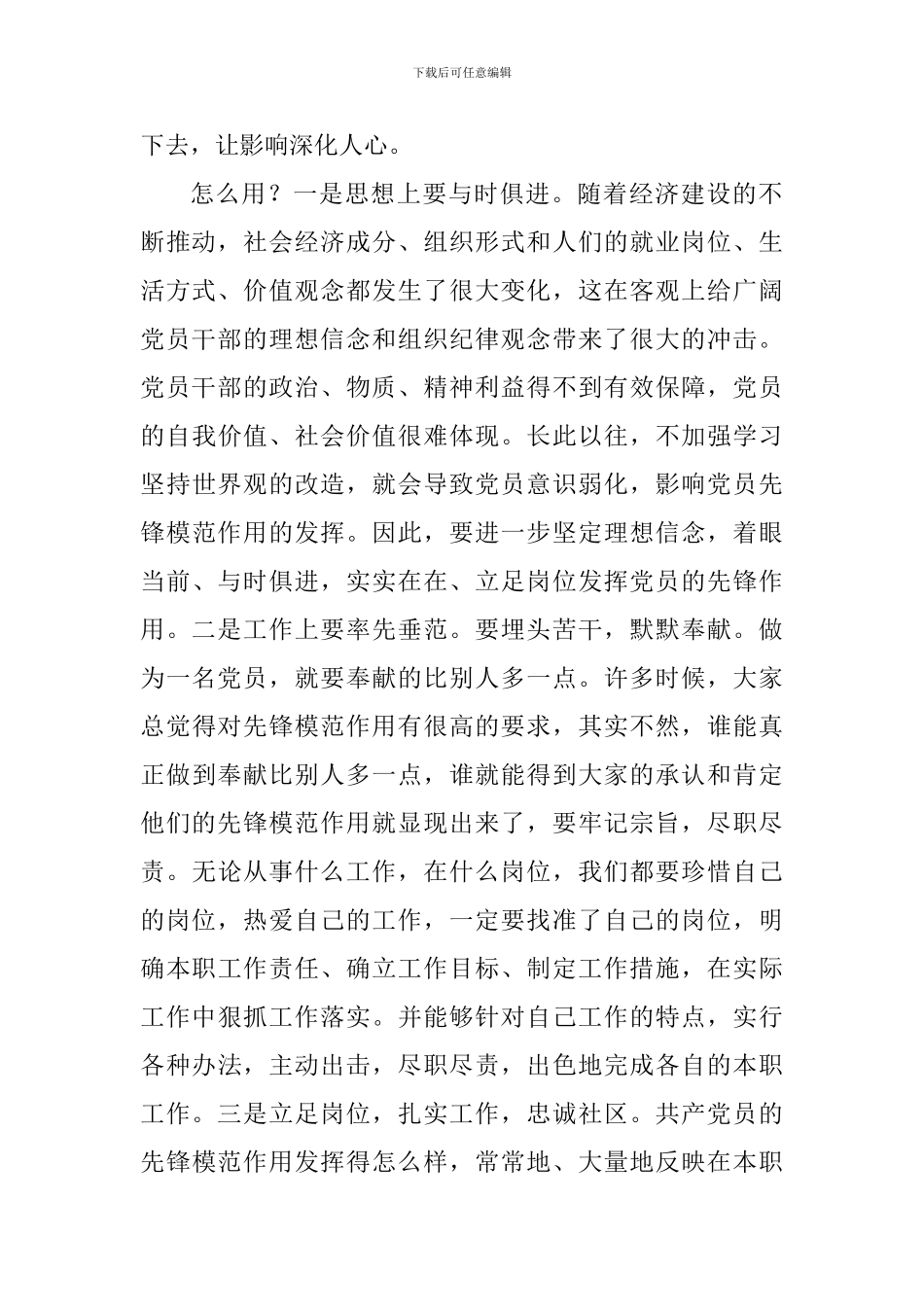 下载后可任意编辑

下去，让影响深化人心。

怎么用？一是思想上要与时俱进。随着经济建设的不断推动，社会经济成分、组织形式和人们的就业岗位、生活方式、价值观念都发生了很大变化，这在客观上给广阔党员干部的理想信念和组织纪律观念带来了很大的冲击。党员干部的政治、物质、精神利益得不到有效保障，党员的自我价值、社会价值很难体现。长此以往，不加强学习坚持世界观的改造，就会导致党员意识弱化，影响党员先锋模范作用的发挥。因此，要进一步坚定理想信念，着眼当前、与时俱进，实实在在、立足岗位发挥党员的先锋作用。二是工作上要率先垂范。要埋头苦干，默默奉献。做为一名党员，就要奉献的比别人多一点。许多时候，大家总觉得对先锋模范作用有很高的要求，其实不然，谁能真正做到奉献比别人多一点，谁就能得到大家的承认和肯定他们的先锋模范作用就显现出来了，要牢记宗旨，尽职尽责。无论从事什么工作，在什么岗位，我们都要珍惜自己的岗位，热爱自己的工作，一定要找准了自己的岗位，明确本职工作责任、确立工作目标、制定工作措施，在实际工作中狠抓工作落实。并能够针对自己工作的特点，实行各种办法，主动出击，尽职尽责，出色地完成各自的本职工作。三是立足岗位，扎实工作，忠诚社区。共产党员的先锋模范作用发挥得怎么样，常常地、大量地反映在本职